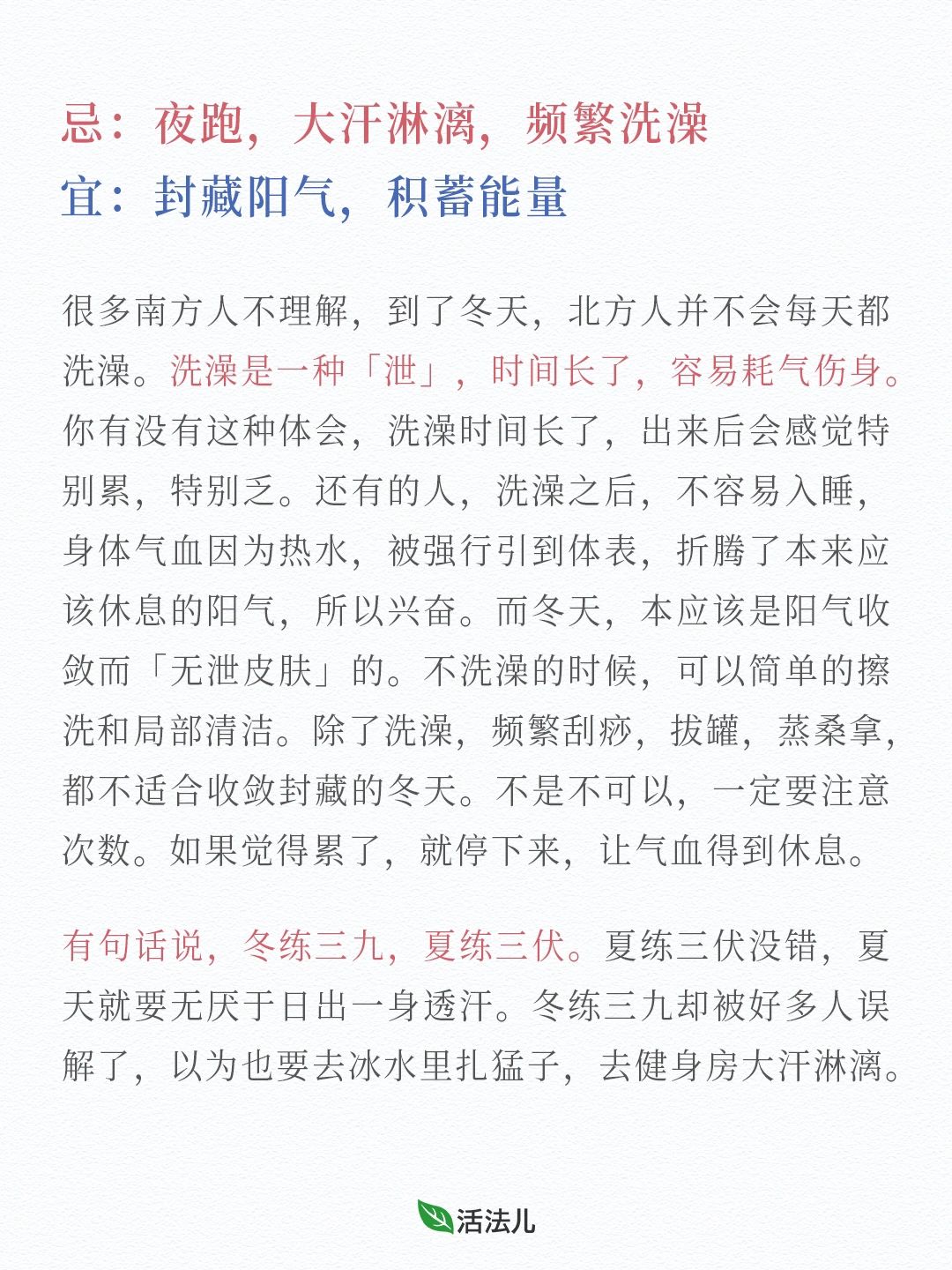 忌：夜跑，大汗淋漓，频繁洗澡
宜：封藏阳气，积蓄能量

很多南方人不理解，到了冬天，北方人并不会每天都洗澡。洗澡是一种「泄」，时间长了，容易耗气伤身。你有没有这种体会，洗澡时间长了，出来后会感觉特别累，特别乏。还有的人，洗澡之后，不容易入睡，身体气血因为热水，被强行引到体表，折腾了本来应该休息的阳气，所以兴奋。而冬天，本应该是阳气收敛而「无泄皮肤」的。不洗澡的时候，可以简单的擦洗和局部清洁。除了洗澡，频繁刮痧，拔罐，蒸桑拿，都不适合收敛封藏的冬天。不是不可以，一定要注意次数。如果觉得累了，就停下来，让气血得到休息。

有句话说，冬练三九，夏练三伏。夏练三伏没错，夏天就要无厌于日出一身透汗。冬练三九却被好多人误解了，以为也要去冰水里扎猛子，去健身房大汗淋漓。

活法儿